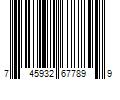 7 45932 67789 9